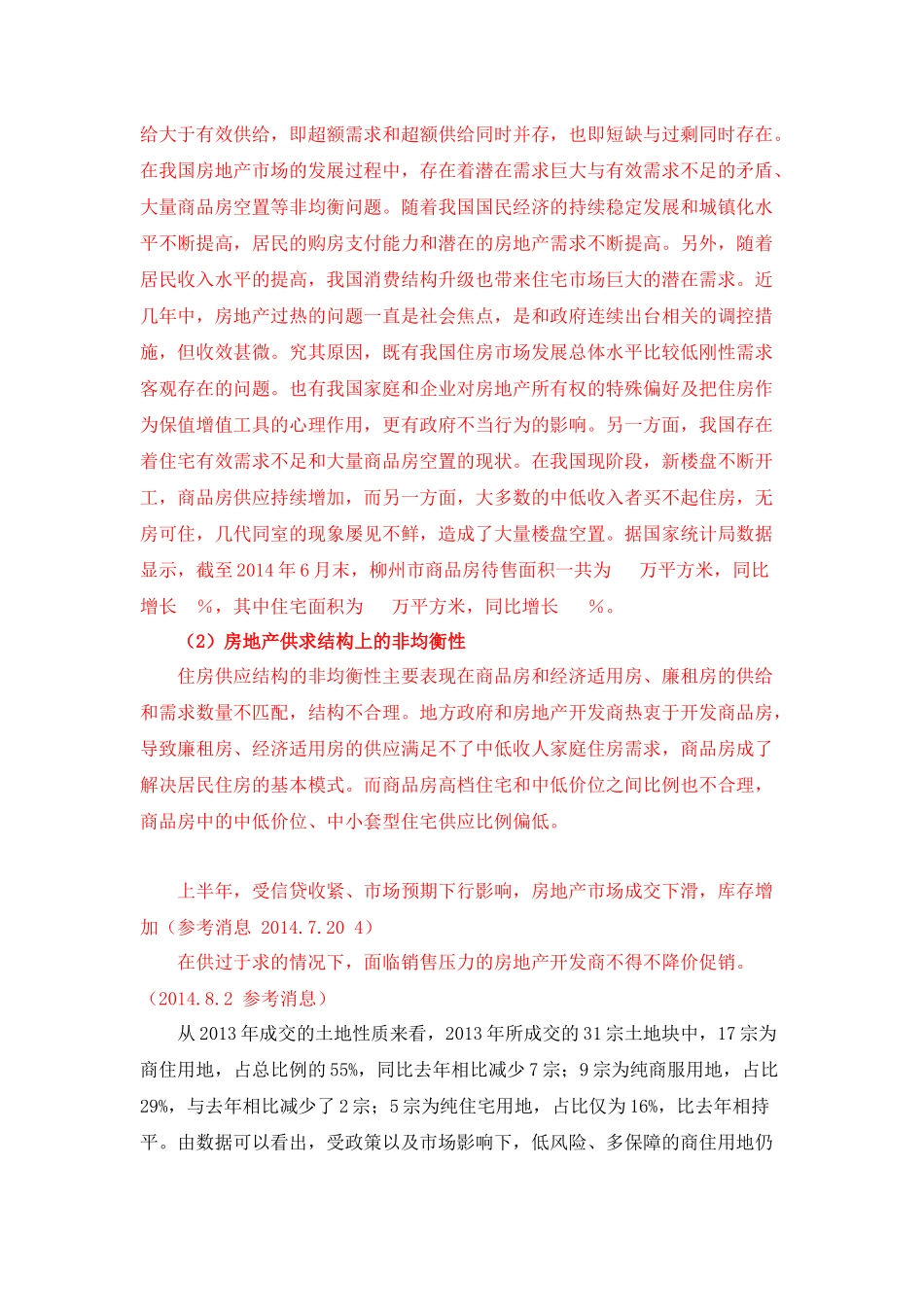 给大于有效供给，即超额需求和超额供给同时并存，也即短缺与过剩同时存在。在我国房地产市场的发展过程中，存在着潜在需求巨大与有效需求不足的矛盾、大量商品房空置等非均衡问题。随着我国国民经济的持续稳定发展和城镇化水平不断提高，居民的购房支付能力和潜在的房地产需求不断提高。另外，随着居民收入水平的提高，我国消费结构升级也带来住宅市场巨大的潜在需求。近几年中，房地产过热的问题一直是社会焦点，是和政府连续出台相关的调控措施，但收效甚微。究其原因，既有我国住房市场发展总体水平比较低刚性需求客观存在的问题。也有我国家庭和企业对房地产所有权的特殊偏好及把住房作为保值增值工具的心理作用，更有政府不当行为的影响。另一方面，我国存在着住宅有效需求不足和大量商品房空置的现状。在我国现阶段，新楼盘不断开工，商品房供应持续增加，而另一方面，大多数的中低收入者买不起住房，无房可住，几代同室的现象屡见不鲜，造成了大量楼盘空置。据国家统计局数据显示，截至2014年6月末，柳州市商品房待售面积一共为　万平方米，同比增长　%，其中住宅面积为　万平方米，同比增长　%。

（2）房地产供求结构上的非均衡性

住房供应结构的非均衡性主要表现在商品房和经济适用房、廉租房的供给和需求数量不匹配，结构不合理。地方政府和房地产开发商热衷于开发商品房，导致廉租房、经济适用房的供应满足不了中低收人家庭住房需求，商品房成了解决居民住房的基本模式。而商品房高档住宅和中低价位之间比例也不合理，商品房中的中低价位、中小套型住宅供应比例偏低。

上半年，受信贷收紧、市场预期下行影响，房地产市场成交下滑，库存增加（参考消息 2014.7.20 4）

在供过于求的情况下，面临销售压力的房地产开发商不得不降价促销。（2014.8.2 参考消息）

从2013年成交的土地性质来看，2013年所成交的31宗土地块中，17宗为商住用地，占总比例的55%，同比去年相比减少7宗；9宗为纯商服用地，占比29%，与去年相比减少了2宗；5宗为纯住宅用地，占比仅为16%，比去年相持平。由数据可以看出，受政策以及市场影响下，低风险、多保障的商住用地仍